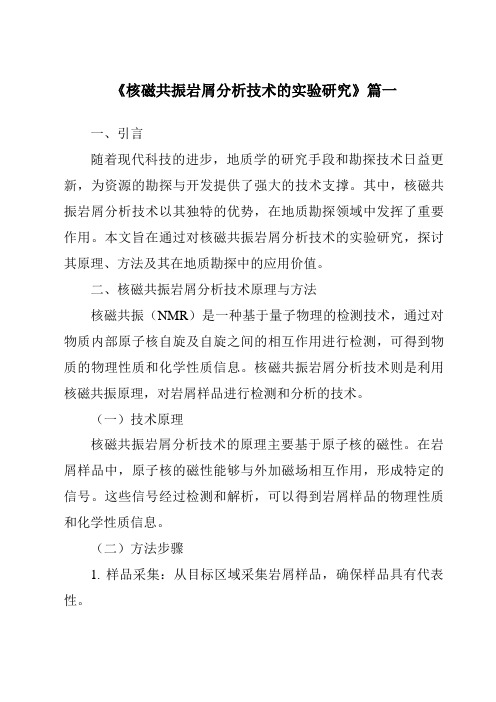 《核磁共振岩屑分析技术的实验研究》篇一

一、引言

随着现代科技的进步，地质学的研究手段和勘探技术日益更新，为资源的勘探与开发提供了强大的技术支撑。其中，核磁共振岩屑分析技术以其独特的优势，在地质勘探领域中发挥了重要作用。本文旨在通过对核磁共振岩屑分析技术的实验研究，探讨其原理、方法及其在地质勘探中的应用价值。

二、核磁共振岩屑分析技术原理与方法

核磁共振（NMR）是一种基于量子物理的检测技术，通过对物质内部原子核自旋及自旋之间的相互作用进行检测，可得到物质的物理性质和化学性质信息。核磁共振岩屑分析技术则是利用核磁共振原理，对岩屑样品进行检测和分析的技术。

（一）技术原理

核磁共振岩屑分析技术的原理主要基于原子核的磁性。在岩屑样品中，原子核的磁性能够与外加磁场相互作用，形成特定的信号。这些信号经过检测和解析，可以得到岩屑样品的物理性质和化学性质信息。

（二）方法步骤

1. 样品采集：从目标区域采集岩屑样品，确保样品具有代表性。